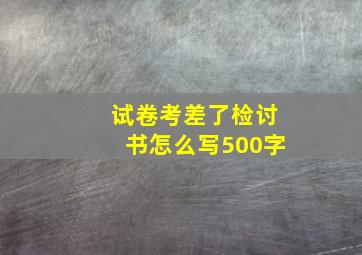 试卷考差了检讨书怎么写500字